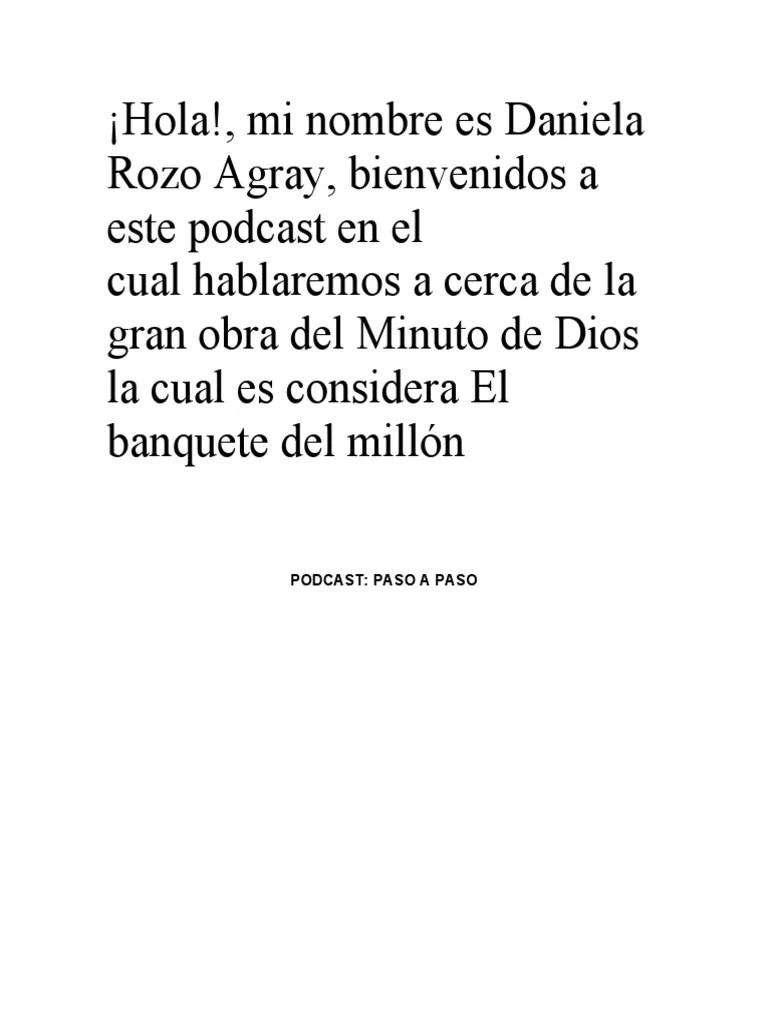 ¡Hola!, mi nombre es Daniela Rozo Agray, bienvenidos a este podcast en el cual hablaremos a cerca de la gran obra del Minuto de Dios la cual es considera El banquete del millón

PODCAST: PASO A PASO